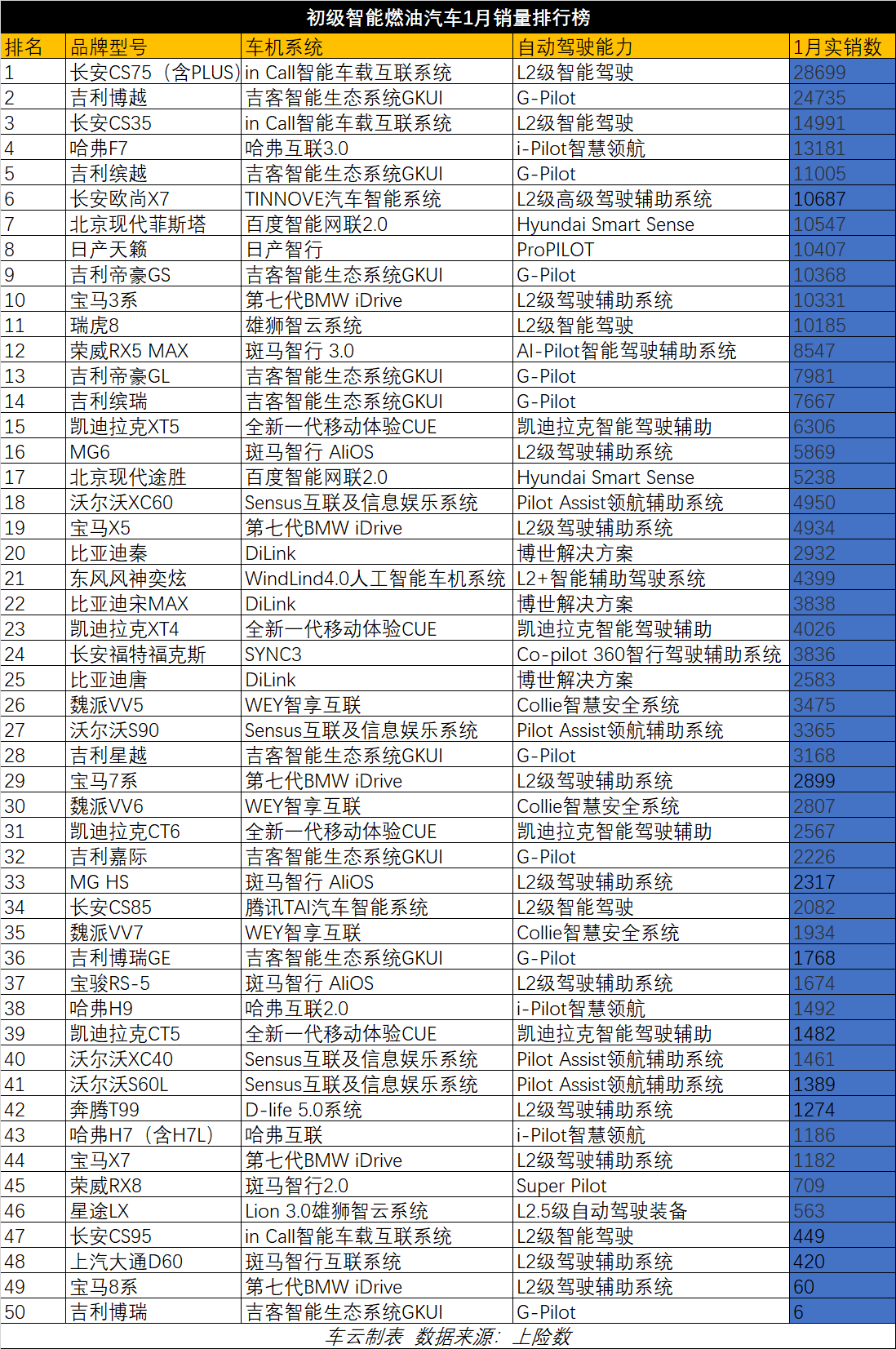 初级智能燃油汽车1月销量排行榜

| 排名 | 品牌型号 | 车机系统 | 自动驾驶能力 | 1月实销数 |
|---|---|---|---|---|
| 1 | 长安CS75（含PLUS） | in Call智能车载互联系统 | L2级智能驾驶 | 28699 |
| 2 | 吉利博越 | 吉客智能生态系统GKUI | G-Pilot | 24735 |
| 3 | 长安CS35 | in Call智能车载互联系统 | L2级智能驾驶 | 14991 |
| 4 | 哈弗F7 | 哈弗互联3.0 | i-Pilot智慧领航 | 13181 |
| 5 | 吉利缤越 | 吉客智能生态系统GKUI | G-Pilot | 11005 |
| 6 | 长安欧尚X7 | TINNOVE汽车智能系统 | L2级高级驾驶辅助系统 | 10687 |
| 7 | 北京现代菲斯塔 | 百度智能网联2.0 | Hyundai Smart Sense | 10547 |
| 8 | 日产天籁 | 日产智行 | ProPILOT | 10407 |
| 9 | 吉利帝豪GS | 吉客智能生态系统GKUI | G-Pilot | 10368 |
| 10 | 宝马3系 | 第七代BMW iDrive | L2级驾驶辅助系统 | 10331 |
| 11 | 瑞虎8 | 雄狮智云系统 | L2级智能驾驶 | 10185 |
| 12 | 荣威RX5 MAX | 斑马智行 3.0 | AI-Pilot智能驾驶辅助系统 | 8547 |
| 13 | 吉利帝豪GL | 吉客智能生态系统GKUI | G-Pilot | 7981 |
| 14 | 吉利缤瑞 | 吉客智能生态系统GKUI | G-Pilot | 7667 |
| 15 | 凯迪拉克XT5 | 全新一代移动体验CUE | 凯迪拉克智能驾驶辅助 | 6306 |
| 16 | MG6 | 斑马智行 AliOS | L2级驾驶辅助系统 | 5869 |
| 17 | 北京现代途胜 | 百度智能网联2.0 | Hyundai Smart Sense | 5238 |
| 18 | 沃尔沃XC60 | Sensus互联及信息娱乐系统 | Pilot Assist领航辅助系统 | 4950 |
| 19 | 宝马X5 | 第七代BMW iDrive | L2级驾驶辅助系统 | 4934 |
| 20 | 比亚迪秦 | DiLink | 博世解决方案 | 2932 |
| 21 | 东风风神奕炫 | WindLind4.0人工智能车机系统 | L2+智能辅助驾驶系统 | 4399 |
| 22 | 比亚迪宋MAX | DiLink | 博世解决方案 | 3838 |
| 23 | 凯迪拉克XT4 | 全新一代移动体验CUE | 凯迪拉克智能驾驶辅助 | 4026 |
| 24 | 长安福特福克斯 | SYNC3 | Co-pilot 360智行驾驶辅助系统 | 3836 |
| 25 | 比亚迪唐 | DiLink | 博世解决方案 | 2583 |
| 26 | 魏派VV5 | WEY智享互联 | Collie智慧安全系统 | 3475 |
| 27 | 沃尔沃S90 | Sensus互联及信息娱乐系统 | Pilot Assist领航辅助系统 | 3365 |
| 28 | 吉利星越 | 吉客智能生态系统GKUI | G-Pilot | 3168 |
| 29 | 宝马7系 | 第七代BMW iDrive | L2级驾驶辅助系统 | 2899 |
| 30 | 魏派VV6 | WEY智享互联 | Collie智慧安全系统 | 2807 |
| 31 | 凯迪拉克CT6 | 全新一代移动体验CUE | 凯迪拉克智能驾驶辅助 | 2567 |
| 32 | 吉利嘉际 | 吉客智能生态系统GKUI | G-Pilot | 2226 |
| 33 | MG HS | 斑马智行 AliOS | L2级驾驶辅助系统 | 2317 |
| 34 | 长安CS85 | 腾讯TAI汽车智能系统 | L2级智能驾驶 | 2082 |
| 35 | 魏派VV7 | WEY智享互联 | Collie智慧安全系统 | 1934 |
| 36 | 吉利博瑞GE | 吉客智能生态系统GKUI | G-Pilot | 1768 |
| 37 | 宝骏RS-5 | 斑马智行 AliOS | L2级驾驶辅助系统 | 1674 |
| 38 | 哈弗H9 | 哈弗互联2.0 | i-Pilot智慧领航 | 1492 |
| 39 | 凯迪拉克CT5 | 全新一代移动体验CUE | 凯迪拉克智能驾驶辅助 | 1482 |
| 40 | 沃尔沃XC40 | Sensus互联及信息娱乐系统 | Pilot Assist领航辅助系统 | 1461 |
| 41 | 沃尔沃S60L | Sensus互联及信息娱乐系统 | Pilot Assist领航辅助系统 | 1389 |
| 42 | 奔腾T99 | D-life 5.0系统 | L2级驾驶辅助系统 | 1274 |
| 43 | 哈弗H7（含H7L） | 哈弗互联 | i-Pilot智慧领航 | 1186 |
| 44 | 宝马X7 | 第七代BMW iDrive | L2级驾驶辅助系统 | 1182 |
| 45 | 荣威RX8 | 斑马智行2.0 | Super Pilot | 709 |
| 46 | 星途LX | Lion 3.0雄狮智云系统 | L2.5级自动驾驶装备 | 563 |
| 47 | 长安CS95 | in Call智能车载互联系统 | L2级智能驾驶 | 449 |
| 48 | 上汽大通D60 | 斑马智行互联系统 | L2级驾驶辅助系统 | 420 |
| 49 | 宝马8系 | 第七代BMW iDrive | L2级驾驶辅助系统 | 60 |
| 50 | 吉利博瑞 | 吉客智能生态系统GKUI | G-Pilot | 6 |

车云制表 数据来源：上险数